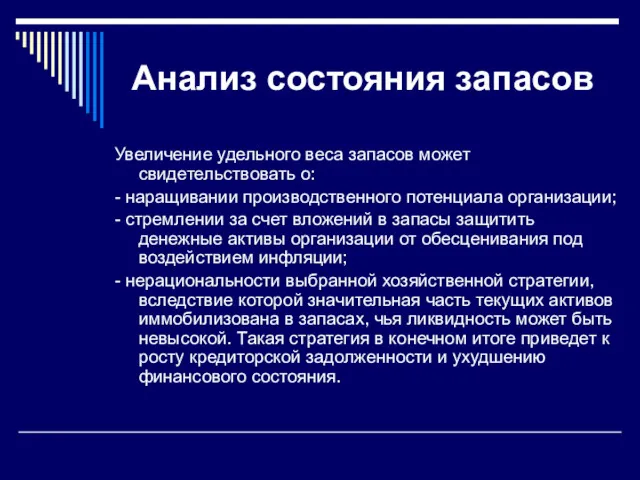 Анализ состояния запасов

Увеличение удельного веса запасов может свидетельствовать о:

- наращивании производственного потенциала организации;

- стремлении за счет вложений в запасы защитить денежные активы организации от обесценивания под воздействием инфляции;

- нерациональности выбранной хозяйственной стратегии, вследствие которой значительная часть текущих активов иммобилизована в запасах, чья ликвидность может быть невысокой. Такая стратегия в конечном итоге приведет к росту кредиторской задолженности и ухудшению финансового состояния.